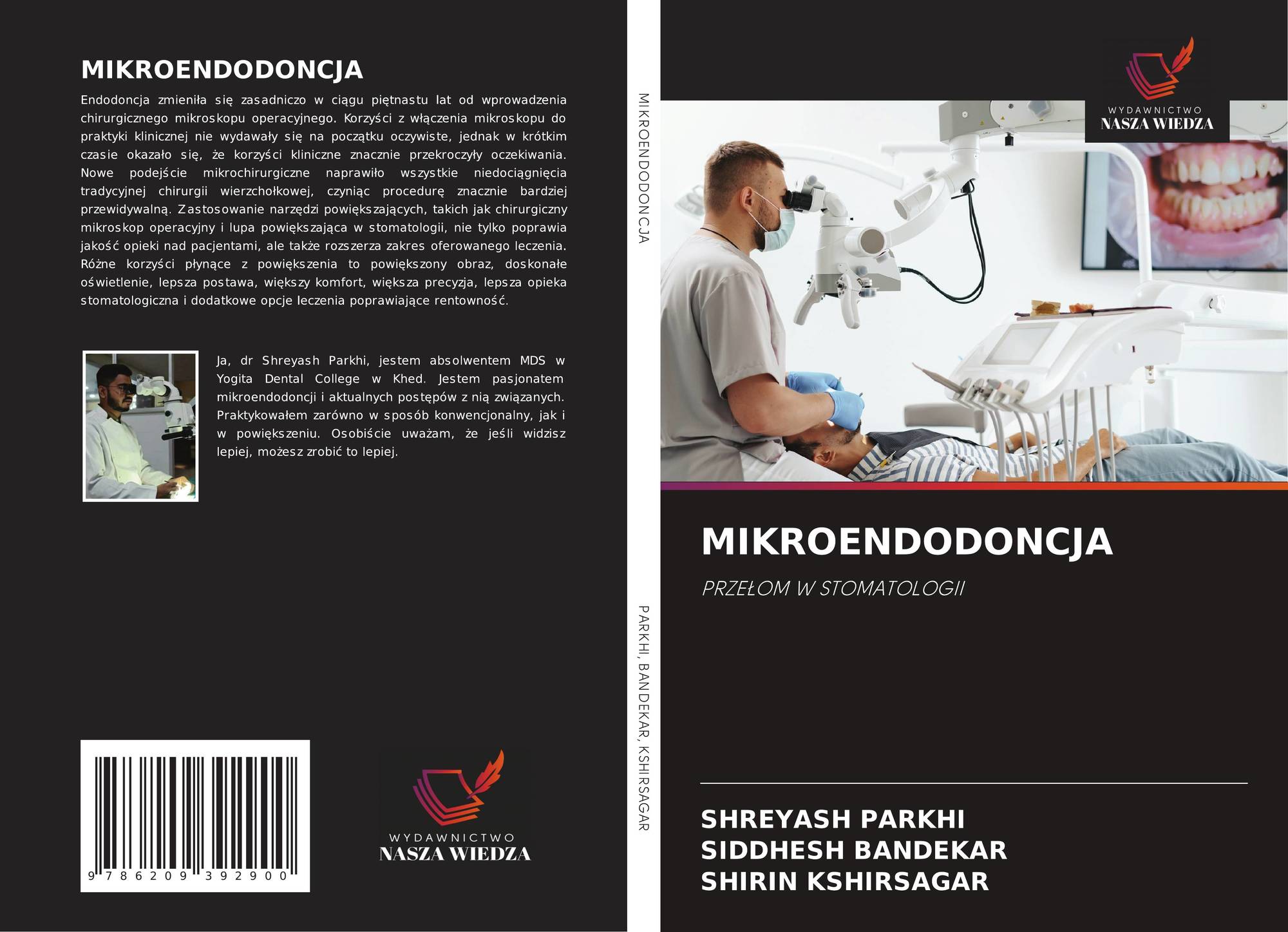 MIKROENDODONCJA

Endodoncja zmieniła się zasadniczo w ciągu piętnastu lat od wprowadzenia chirurgicznego mikroskopu operacyjnego. Korzyści z włączenia mikroskopu do praktyki klinicznej nie wydawały się na początku oczywiste, jednak w krótkim czasie okazało się, że korzyści kliniczne znacznie przekroczyły oczekiwania. Nowe podejście mikrochirurgiczne naprawiło wszystkie niedociągnięcia tradycyjnej chirurgii wierzchołkowej, czyniąc procedurę znacznie bardziej przewidywalną. Zastosowanie narzędzi powiększających, takich jak chirurgiczny mikroskop operacyjny i lupa powiększająca w stomatologii, nie tylko poprawia jakość opieki nad pacjentami, ale także rozszerza zakres oferowanego leczenia. Różne korzyści płynące z powiększenia to powiększony obraz, doskonałe oświetlenie, lepsza postawa, większy komfort, większa precyzja, lepsza opieka stomatologiczna i dodatkowe opcje leczenia poprawiające rentowność.

Ja, dr Shreyash Parkhi, jestem absolwentem MDS w Yogita Dental College w Khed. Jestem pasjonatem mikroendodoncji i aktualnych postępów z nią związanych. Praktykowałem zarówno w sposób konwencjonalny, jak i w powiększeniu. Osobiście uważam, że jeśli widzisz lepiej, możesz zrobić to lepiej.

9 786209 392900

WYDAWNICTWO
NASZA WIEDZA

MIKROENDODONCJA

PARKHI, BANDEKAR, KSHIRSAGAR

WYDAWNICTWO
NASZA WIEDZA

MIKROENDODONCJA

PRZEŁOM W STOMATOLOGII

SHREYASH PARKHI
SIDDHESH BANDEKAR
SHIRIN KSHIRSAGAR